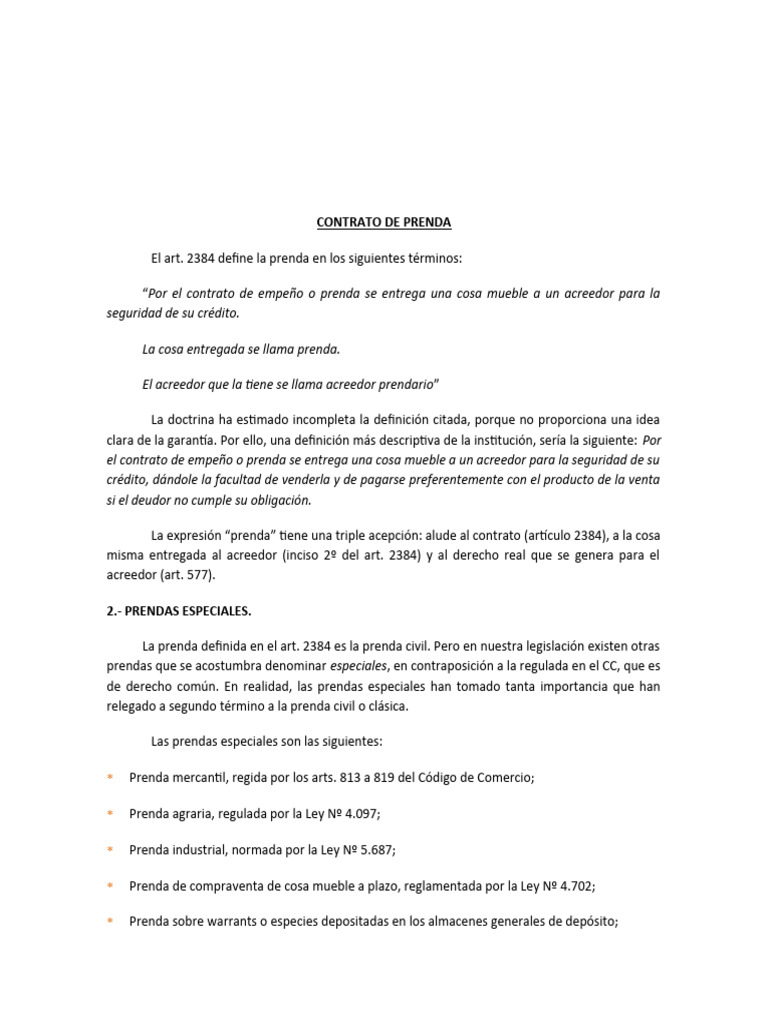 CONTRATO DE PRENDA

El art. 2384 define la prenda en los siguientes términos:

“Por el contrato de empeño o prenda se entrega una cosa mueble a un acreedor para la seguridad de su crédito.

La cosa entregada se llama prenda.

El acreedor que la tiene se llama acreedor prendario”

La doctrina ha estimado incompleta la definición citada, porque no proporciona una idea clara de la garantía. Por ello, una definición más descriptiva de la institución, sería la siguiente: Por el contrato de empeño o prenda se entrega una cosa mueble a un acreedor para la seguridad de su crédito, dándole la facultad de venderla y de pagarse preferentemente con el producto de la venta si el deudor no cumple su obligación.

La expresión “prenda” tiene una triple acepción: alude al contrato (artículo 2384), a la cosa misma entregada al acreedor (inciso 2º del art. 2384) y al derecho real que se genera para el acreedor (art. 577).

2.- PRENDAS ESPECIALES.

La prenda definida en el art. 2384 es la prenda civil. Pero en nuestra legislación existen otras prendas que se acostumbra denominar especiales, en contraposición a la regulada en el CC, que es de derecho común. En realidad, las prendas especiales han tomado tanta importancia que han relegado a segundo término a la prenda civil o clásica.

Las prendas especiales son las siguientes:

* Prenda mercantil, regida por los arts. 813 a 819 del Código de Comercio;

* Prenda agraria, regulada por la Ley Nº 4.097;

* Prenda industrial, normada por la Ley Nº 5.687;

* Prenda de compraventa de cosa mueble a plazo, reglamentada por la Ley Nº 4.702;

* Prenda sobre warrants o especies depositadas en los almacenes generales de depósito;